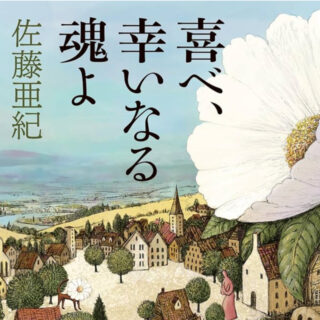 喜べ、幸いなる魂よ

佐藤亜紀